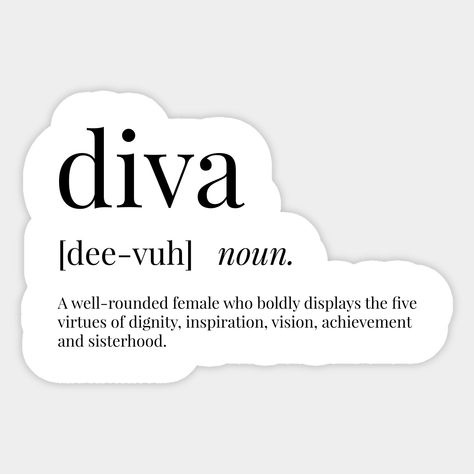 diva

[dee-vuh] noun.

A well-rounded female who boldly displays the five virtues of dignity, inspiration, vision, achievement and sisterhood.